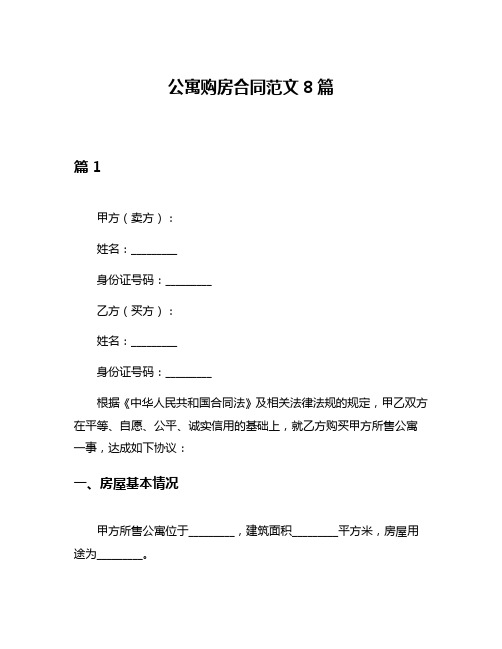 公寓购房合同范文 8 篇

篇 1

甲方（卖方）：

姓名：________

身份证号码：________

乙方（买方）：

姓名：________

身份证号码：________

根据《中华人民共和国合同法》及相关法律法规的规定，甲乙双方在平等、自愿、公平、诚实信用的基础上，就乙方购买甲方所售公寓一事，达成如下协议：

一、房屋基本情况

甲方所售公寓位于________，建筑面积________平方米，房屋用途为________。